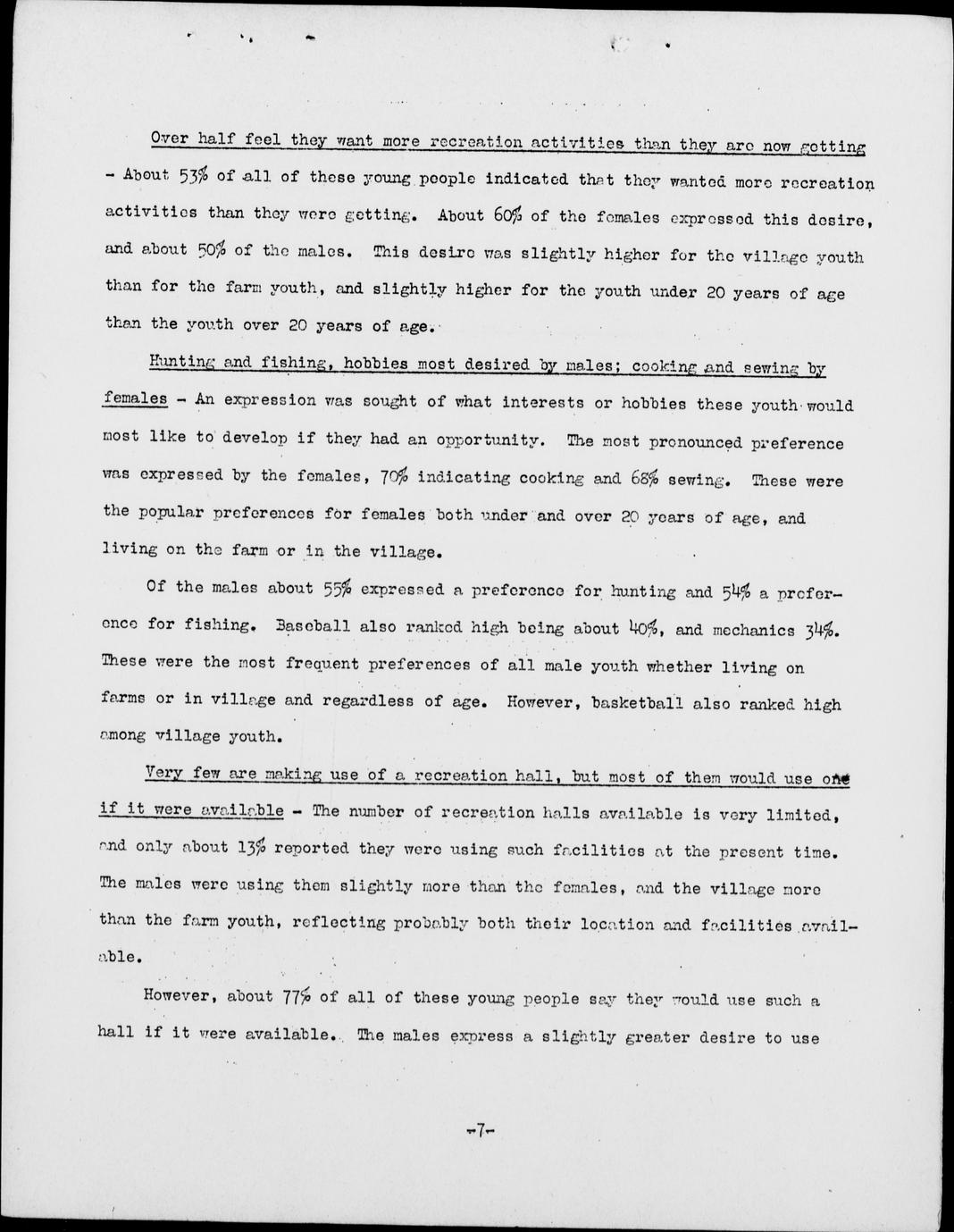 Over half feel they want more recreation activities than they are now getting - About 53% of all of these young people indicated that they wanted more recreation activities than they were getting. About 60% of the females expressed this desire, and about 50% of the males. This desire was slightly higher for the village youth than for the farm youth, and slightly higher for the youth under 20 years of age than the youth over 20 years of age.

Hunting and fishing, hobbies most desired by males; cooking and sewing by females - An expression was sought of what interests or hobbies these youth would most like to develop if they had an opportunity. The most pronounced preference was expressed by the females, 70% indicating cooking and 68% sewing. These were the popular preferences for females both under and over 20 years of age, and living on the farm or in the village.

Of the males about 55% expressed a preference for hunting and 54% a preference for fishing. Baseball also ranked high being about 40%, and mechanics 34%. These were the most frequent preferences of all male youth whether living on farms or in village and regardless of age. However, basketball also ranked high among village youth.

Very few are making use of a recreation hall, but most of them would use one if it were available - The number of recreation halls available is very limited, and only about 13% reported they were using such facilities at the present time. The males were using them slightly more than the females, and the village more than the farm youth, reflecting probably both their location and facilities available.

However, about 77% of all of these young people say they would use such a hall if it were available. The males express a slightly greater desire to use

-7-